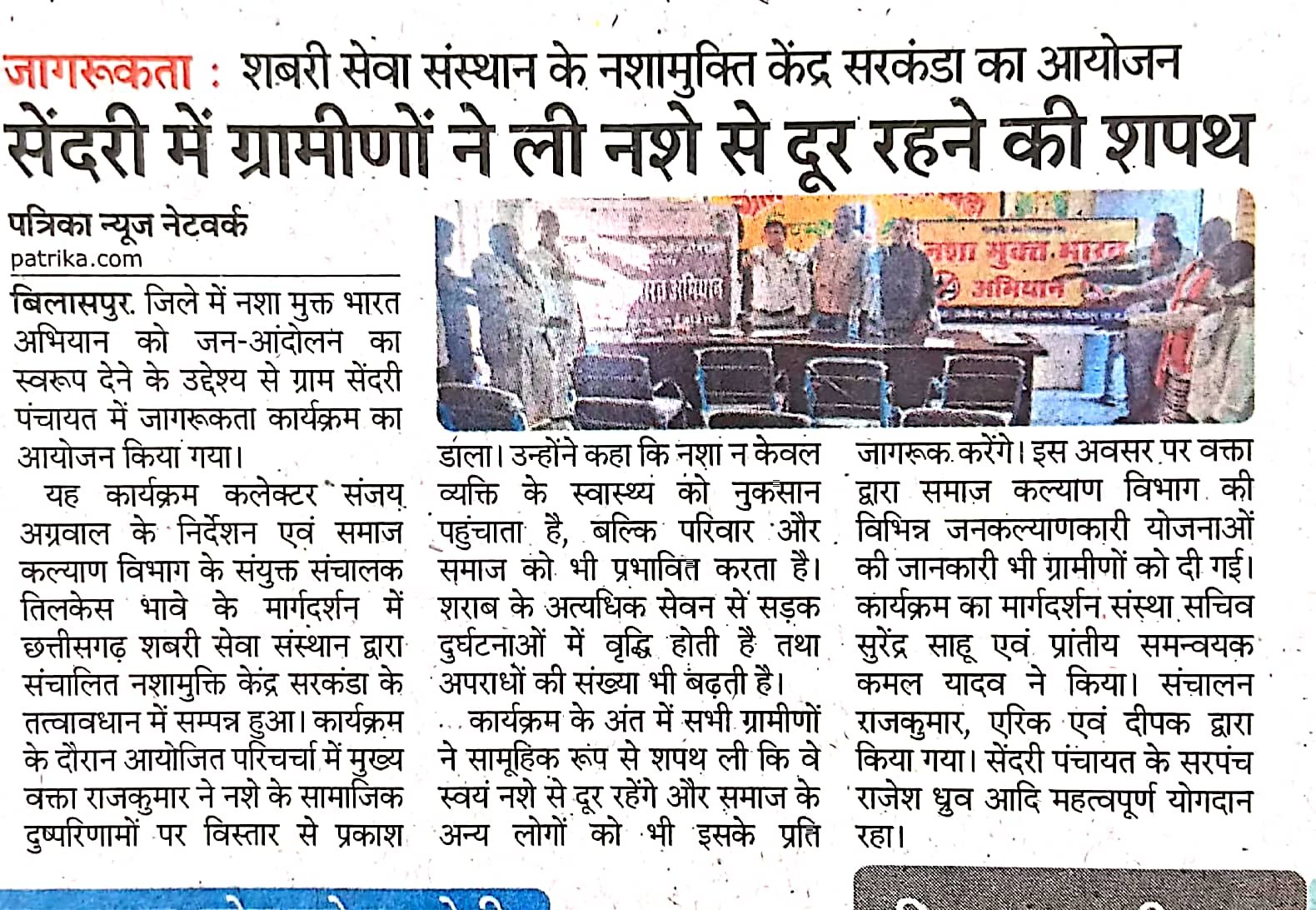 जागरूकता : शबरी सेवा संस्थान के नशामुक्ति केंद्र सरकंडा का आयोजन

सेंदरी में ग्रामीणों ने ली नशे से दूर रहने की शपथ

पत्रिका न्यूज नेटवर्क
patrika.com

नशा मुक्त भारत अभियान

बिलासपुर. जिले में नशा मुक्त भारत अभियान को जन-आंदोलन का स्वरूप देने के उद्देश्य से ग्राम सेंदरी पंचायत में जागरूकता कार्यक्रम का आयोजन किया गया।

यह कार्यक्रम कलेक्टर संजय अग्रवाल के निर्देशन एवं समाज कल्याण विभाग के संयुक्त संचालक तिलकेस भावे के मार्गदर्शन में छत्तीसगढ़ शबरी सेवा संस्थान द्वारा संचालित नशामुक्ति केंद्र सरकंडा के तत्वावधान में सम्पन्न हुआ। कार्यक्रम के दौरान आयोजित परिचर्चा में मुख्य वक्ता राजकुमार ने नशे के सामाजिक दुष्परिणामों पर विस्तार से प्रकाश डाला। उन्होंने कहा कि नशा न केवल व्यक्ति के स्वास्थ्य को नुकसान पहुंचाता है, बल्कि परिवार और समाज को भी प्रभावित करता है। शराब के अत्यधिक सेवन से सड़क दुर्घटनाओं में वृद्धि होती है तथा अपराधों की संख्या भी बढ़ती है।

कार्यक्रम के अंत में सभी ग्रामीणों ने सामूहिक रूप से शपथ ली कि वे स्वयं नशे से दूर रहेंगे और समाज के अन्य लोगों को भी इसके प्रति जागरूक करेंगे। इस अवसर पर वक्ता द्वारा समाज कल्याण विभाग की विभिन्न जनकल्याणकारी योजनाओं की जानकारी भी ग्रामीणों को दी गई। कार्यक्रम का मार्गदर्शन संस्था सचिव सुरेंद्र साहू एवं प्रांतीय समन्वयक कमल यादव ने किया। संचालन राजकुमार, एरिक एवं दीपक द्वारा किया गया। सेंदरी पंचायत के सरपंच राजेश ध्रुव आदि महत्वपूर्ण योगदान रहा।